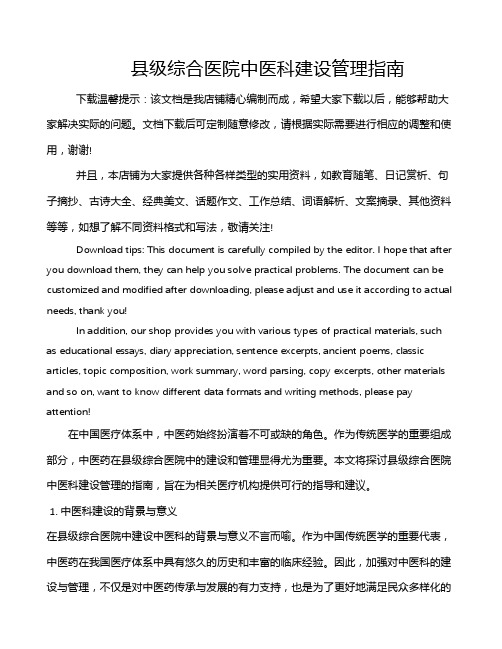 县级综合医院中医科建设管理指南

下载温馨提示：该文档是我店铺精心编制而成，希望大家下载以后，能够帮助大家解决实际的问题。文档下载后可定制随意修改，请根据实际需要进行相应的调整和使用，谢谢!

并且，本店铺为大家提供各种各样类型的实用资料，如教育随笔、日记赏析、句子摘抄、古诗大全、经典美文、话题作文、工作总结、词语解析、文案摘录、其他资料等等，如想了解不同资料格式和写法，敬请关注!

Download tips: This document is carefully compiled by the editor. I hope that after you download them, they can help you solve practical problems. The document can be customized and modified after downloading, please adjust and use it according to actual needs, thank you!

In addition, our shop provides you with various types of practical materials, such as educational essays, diary appreciation, sentence excerpts, ancient poems, classic articles, topic composition, work summary, word parsing, copy excerpts, other materials and so on, want to know different data formats and writing methods, please pay attention!

在中国医疗体系中，中医药始终扮演着不可或缺的角色。作为传统医学的重要组成部分，中医药在县级综合医院中的建设和管理显得尤为重要。本文将探讨县级综合医院中医科建设管理的指南，旨在为相关医疗机构提供可行的指导和建议。

1. 中医科建设的背景与意义

在县级综合医院中建设中医科的背景与意义不言而喻。作为中国传统医学的重要代表，中医药在我国医疗体系中具有悠久的历史和丰富的临床经验。因此，加强对中医科的建设与管理，不仅是对中医药传承与发展的有力支持，也是为了更好地满足民众多样化的